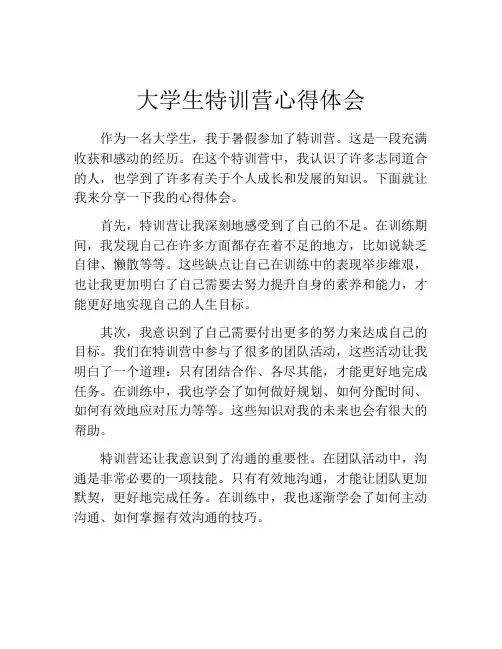 大学生特训营心得体会

作为一名大学生，我于暑假参加了特训营。这是一段充满收获和感动的经历。在这个特训营中，我认识了许多志同道合的人，也学到了许多有关于个人成长和发展的知识。下面就让我来分享一下我的心得体会。

首先，特训营让我深刻地感受到了自己的不足。在训练期间，我发现自己在许多方面都存在着不足的地方，比如说缺乏自律、懒散等等。这些缺点让自己在训练中的表现举步维艰，也让我更加明白了自己需要去努力提升自身的素养和能力，才能更好地实现自己的人生目标。

其次，我意识到了自己需要付出更多的努力来达成自己的目标。我们在特训营中参与了很多的团队活动，这些活动让我明白了一个道理：只有团结合作、各尽其能，才能更好地完成任务。在训练中，我也学会了如何做好规划、如何分配时间、如何有效地应对压力等等。这些知识对我的未来也会有很大的帮助。

特训营还让我意识到了沟通的重要性。在团队活动中，沟通是非常必要的一项技能。只有有效地沟通，才能让团队更加默契，更好地完成任务。在训练中，我也逐渐学会了如何主动沟通、如何掌握有效沟通的技巧。